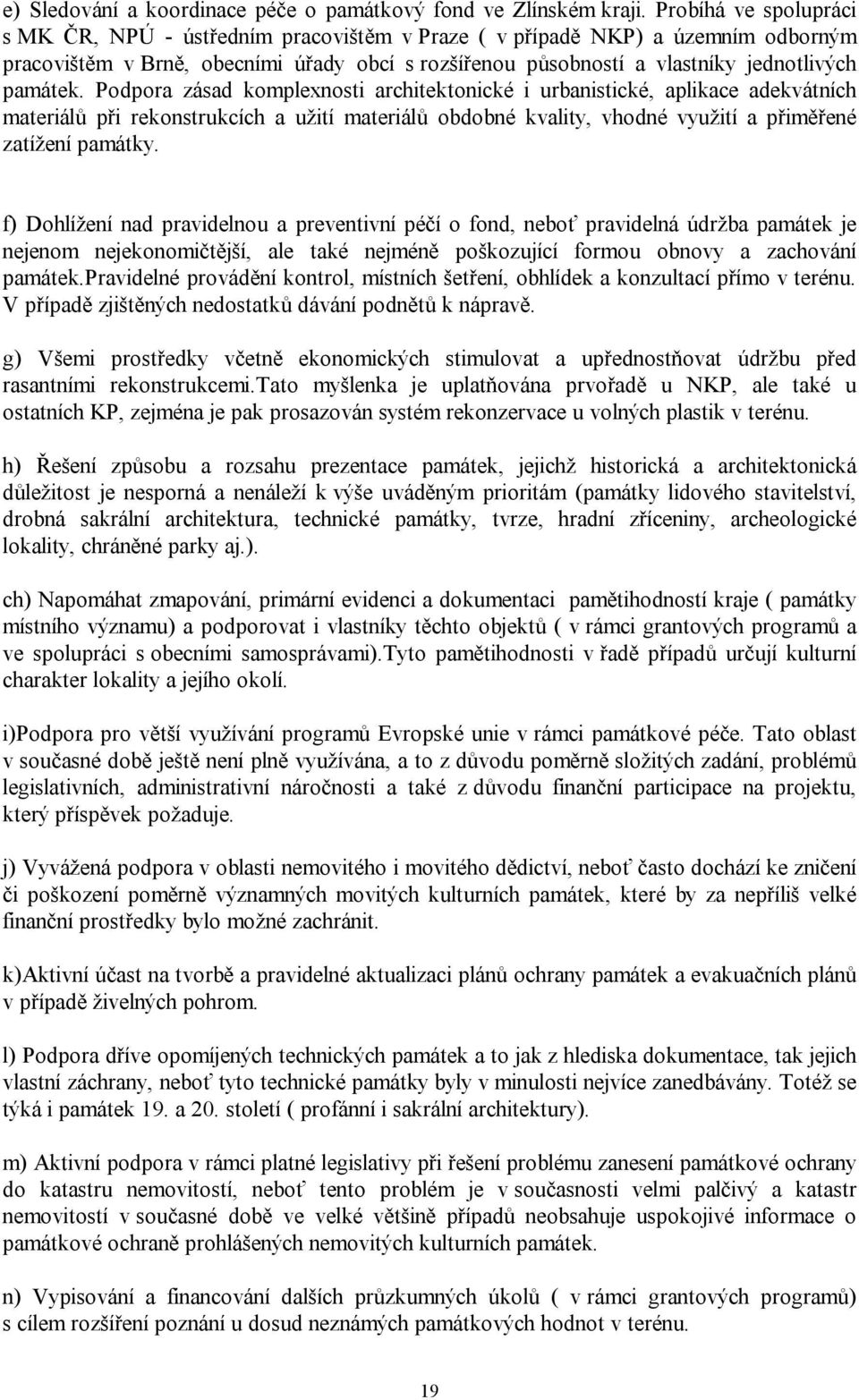 e) Sledování a koordinace péče o památkový fond ve Zlínském kraji. Probíhá ve spolupráci s MK ČR, NPÚ - ústředním pracovištěm v Praze ( v případě NKP) a územním odborným pracovištěm v Brně, obecními úřady obcí s rozšířenou působností a vlastníky jednotlivých památek. Podpora zásad komplexnosti architektonické i urbanistické, aplikace adekvátních materiálů při rekonstrukcích a užití materiálů obdobné kvality, vhodné využití a přiměřené zatížení památky.

f) Dohlížení nad pravidelnou a preventivní péčí o fond, neboť pravidelná údržba památek je nejenom nejekonomičtější, ale také nejméně poškozující formou obnovy a zachování památek.Pravidelné provádění kontrol, místních šetření, obhlídek a konzultací přímo v terénu. V případě zjištěných nedostatků dávání podnětů k nápravě.

g) Všemi prostředky včetně ekonomických stimulovat a upřednostňovat údržbu před rasantními rekonstrukcemi.Tato myšlenka je uplatňována prvořadě u NKP, ale také u ostatních KP, zejména je pak prosazován systém rekonzervace u volných plastik v terénu.

h) Řešení způsobu a rozsahu prezentace památek, jejichž historická a architektonická důležitost je nesporná a nenáleží k výše uváděným prioritám (památky lidového stavitelství, drobná sakrální architektura, technické památky, tvrze, hradní zříceniny, archeologické lokality, chráněné parky aj.).

ch) Napomáhat zmapování, primární evidenci a dokumentaci pamětihodností kraje ( památky místního významu) a podporovat i vlastníky těchto objektů ( v rámci grantových programů a ve spolupráci s obecními samosprávami).Tyto pamětihodnosti v řadě případů určují kulturní charakter lokality a jejího okolí.

i)Podpora pro větší využívání programů Evropské unie v rámci památkové péče. Tato oblast v současné době ještě není plně využívána, a to z důvodu poměrně složitých zadání, problémů legislativních, administrativní náročnosti a také z důvodu finanční participace na projektu, který příspěvek požaduje.

j) Vyvážená podpora v oblasti nemovitého i movitého dědictví, neboť často dochází ke zničení či poškození poměrně významných movitých kulturních památek, které by za nepříliš velké finanční prostředky bylo možné zachránit.

k)Aktivní účast na tvorbě a pravidelné aktualizaci plánů ochrany památek a evakuačních plánů v případě živelných pohrom.

l) Podpora dříve opomíjených technických památek a to jak z hlediska dokumentace, tak jejich vlastní záchrany, neboť tyto technické památky byly v minulosti nejvíce zanedbávány. Totéž se týká i památek 19. a 20. století ( profánní i sakrální architektury).

m) Aktivní podpora v rámci platné legislativy při řešení problému zanesení památkové ochrany do katastru nemovitostí, neboť tento problém je v současnosti velmi palčivý a katastr nemovitostí v současné době ve velké většině případů neobsahuje uspokojivé informace o památkové ochraně prohlášených nemovitých kulturních památek.

n) Vypisování a financování dalších průzkumných úkolů ( v rámci grantových programů) s cílem rozšíření poznání u dosud neznámých památkových hodnot v terénu.

19